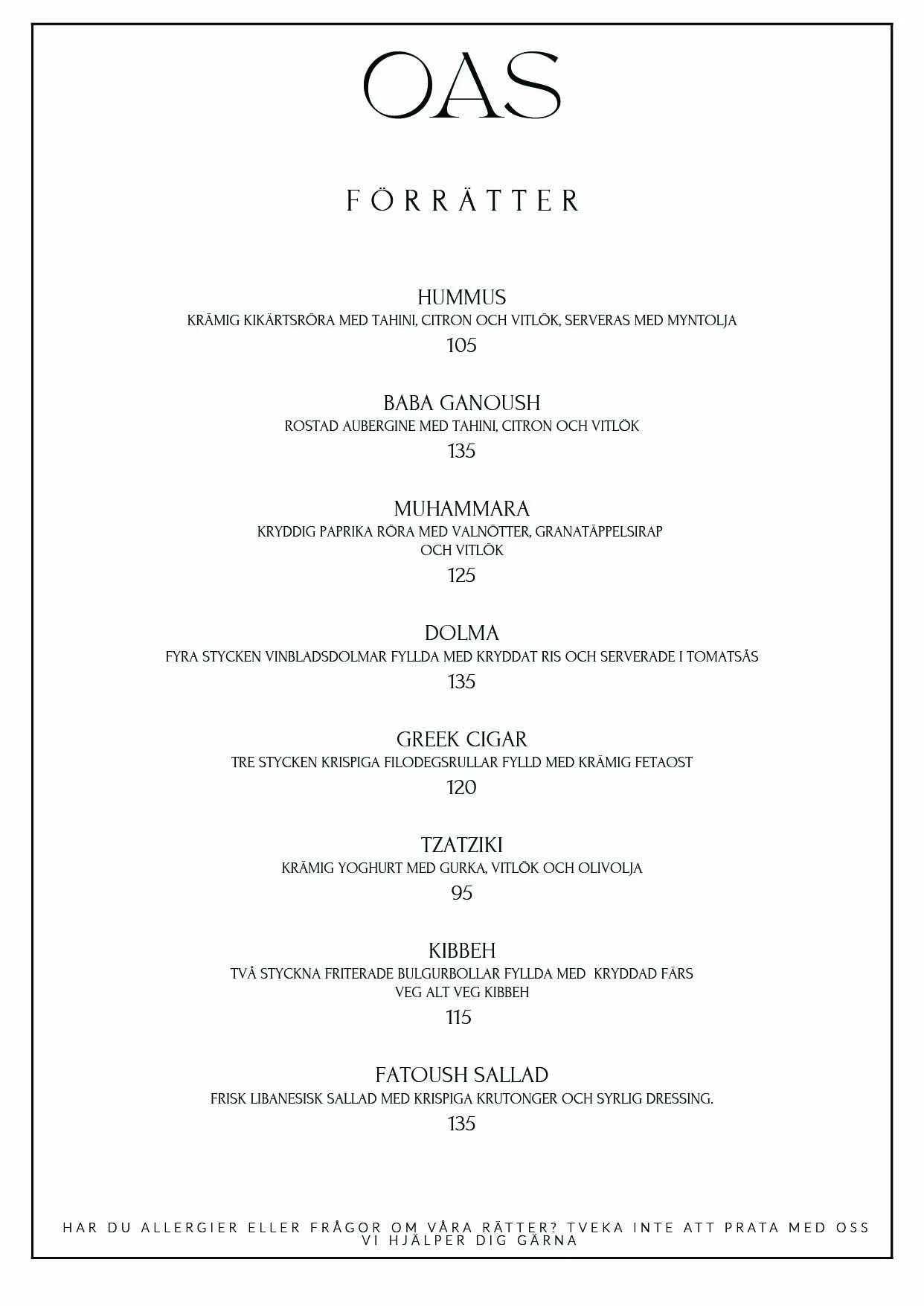 OAS

FÖRRÄTTER

HUMMUS
KRÄMIG KIKÄRTSRÖRA MED TAHINI, CITRON OCH VITLÖK, SERVERAS MED MYNTOLJA
105

BABA GANOUSH
ROSTAD AUBERGINE MED TAHINI, CITRON OCH VITLÖK
135

MUHAMMARA
KRYDDIG PAPRIKA RÖRA MED VALNÖTTER, GRANATÄPPELSIRAP OCH VITLÖK
125

DOLMA
FYRA STYCKEN VINBLADSDOLMAR FYLLDA MED KRYDDAT RIS OCH SERVERADE I TOMATSÅS
135

GREEK CIGAR
TRE STYCKEN KRISPIGA FILODEGSRULLAR FYLLD MED KRÄMIG FETAOST
120

TZATZIKI
KRÄMIG YOGHURT MED GURKA, VITLÖK OCH OLIVOLJA
95

KIBBEH
TVÅ STYCKNA FRITERADE BULGURBOLLAR FYLLDA MED KRYDDAD FÄRS
VEG ALT VEG KIBBEH
115

FATOUSH SALLAD
FRISK LIBANESISK SALLAD MED KRISPIGA KRUTONGER OCH SYRLIG DRESSING.
135

HAR DU ALLERGIER ELLER FRÅGOR OM VÅRA RÄTTER? TVEKA INTE ATT PRATA MED OSS VI HJÄLPER DIG GÄRNA